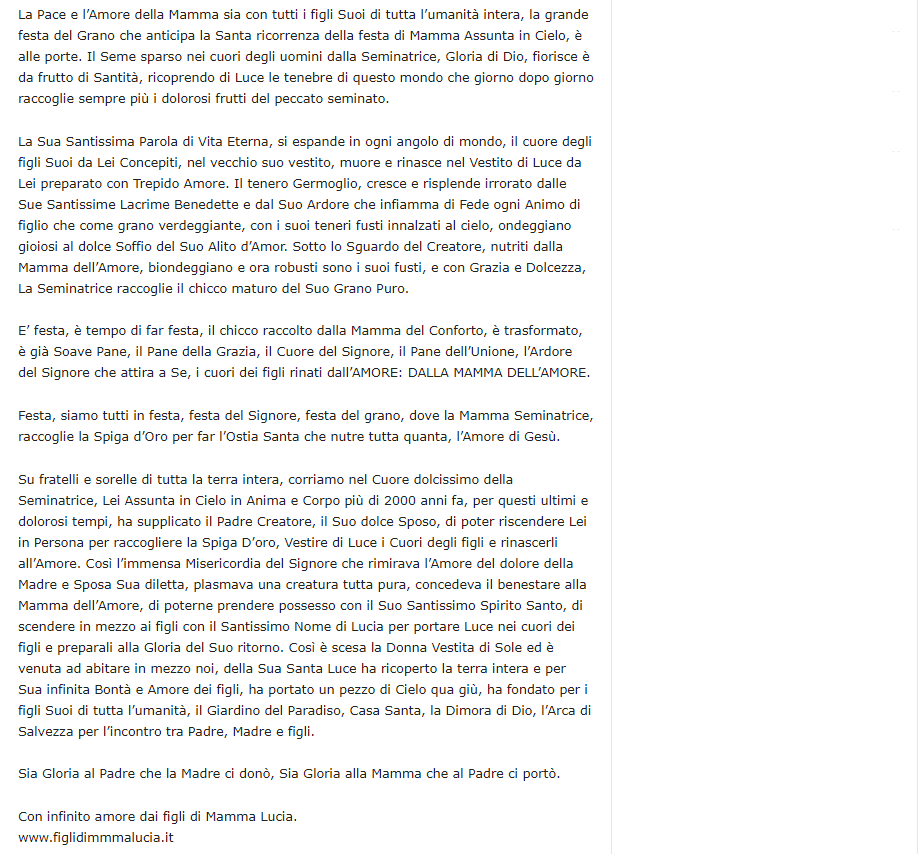 La Pace e l'Amore della Mamma sia con tutti i figli Suoi di tutta l'umanità intera, la grande festa del Grano che anticipa la Santa ricorrenza della festa di Mamma Assunta in Cielo, è alle porte. Il Seme sparso nei cuori degli uomini dalla Seminatrice, Gloria di Dio, fiorisce è da frutto di Santità, ricoprendo di Luce le tenebre di questo mondo che giorno dopo giorno raccoglie sempre più i dolorosi frutti del peccato seminato.

La Sua Santissima Parola di Vita Eterna, si espande in ogni angolo di mondo, il cuore degli figli Suoi da Lei Concepiti, nel vecchio suo vestito, muore e rinasce nel Vestito di Luce da Lei preparato con Trepido Amore. Il tenero Germoglio, cresce e risplende irrorato dalle Sue Santissime Lacrime Benedette e dal Suo Ardore che infiamma di Fede ogni Animo di figlio che come grano verdeggiante, con i suoi teneri fusti innalzati al cielo, ondeggiano gioiosi al dolce Soffio del Suo Alito d'Amor. Sotto lo Sguardo del Creatore, nutriti dalla Mamma dell'Amore, biondeggiano e ora robusti sono i suoi fusti, e con Grazia e Dolcezza, La Seminatrice raccoglie il chicco maturo del Suo Grano Puro.

E' festa, è tempo di far festa, il chicco raccolto dalla Mamma del Conforto, è trasformato, è già Soave Pane, il Pane della Grazia, il Cuore del Signore, il Pane dell'Unione, l'Ardore del Signore che attira a Se, i cuori dei figli rinati dall'AMORE: DALLA MAMMA DELL'AMORE.

Festa, siamo tutti in festa, festa del Signore, festa del grano, dove la Mamma Seminatrice, raccoglie la Spiga d'Oro per far l'Ostia Santa che nutre tutta quanta, l'Amore di Gesù.

Su fratelli e sorelle di tutta la terra intera, corriamo nel Cuore dolcissimo della Seminatrice, Lei Assunta in Cielo in Anima e Corpo più di 2000 anni fa, per questi ultimi e dolorosi tempi, ha supplicato il Padre Creatore, il Suo dolce Sposo, di poter riscendere Lei in Persona per raccogliere la Spiga D'oro, Vestire di Luce i Cuori degli figli e rinascerli all'Amore. Così l'immensa Misericordia del Signore che rimirava l'Amore del dolore della Madre e Sposa Sua diletta, plasmava una creatura tutta pura, concedeva il benestare alla Mamma dell'Amore, di poterne prendere possesso con il Suo Santissimo Spirito Santo, di scendere in mezzo ai figli con il Santissimo Nome di Lucia per portare Luce nei cuori dei figli e preparali alla Gloria del Suo ritorno. Così è scesa la Donna Vestita di Sole ed è venuta ad abitare in mezzo noi, della Sua Santa Luce ha ricoperto la terra intera e per Sua infinita Bontà e Amore dei figli, ha portato un pezzo di Cielo qua giù, ha fondato per i figli Suoi di tutta l'umanità, il Giardino del Paradiso, Casa Santa, la Dimora di Dio, l'Arca di Salvezza per l'incontro tra Padre, Madre e figli.

Sia Gloria al Padre che la Madre ci donò, Sia Gloria alla Mamma che al Padre ci portò.

Con infinito amore dai figli di Mamma Lucia.
www.figlidimmmalucia.it